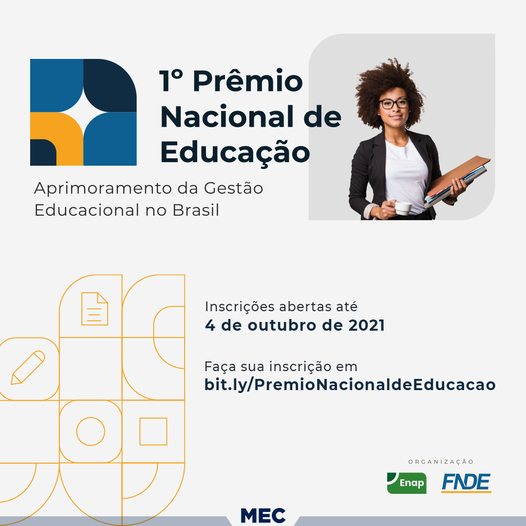 1º Prêmio Nacional de Educação

Aprimoramento da Gestão Educacional no Brasil

Inscrições abertas até
4 de outubro de 2021

Faça sua inscrição em
bit.ly/PremioNacionaldeEducacao

ORGANIZAÇÃO

Enap

FNDE

MEC